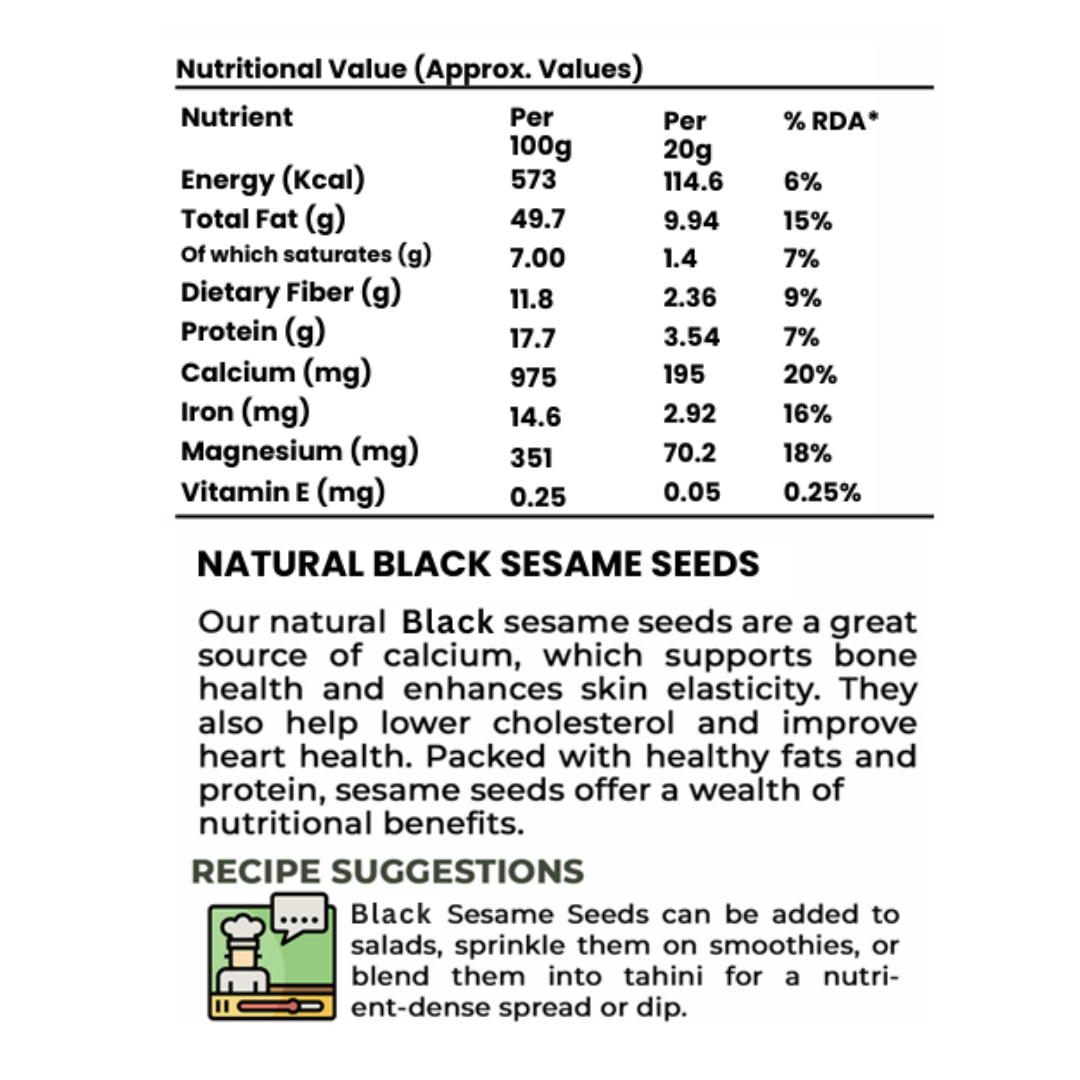 Nutritional Value (Approx. Values)

| Nutrient | Per 100g | Per 20g | % RDA* |
|---|---|---|---|
| Energy (Kcal) | 573 | 114.6 | 6% |
| Total Fat (g) | 49.7 | 9.94 | 15% |
| Of which saturates (g) | 7.00 | 1.4 | 7% |
| Dietary Fiber (g) | 11.8 | 2.36 | 9% |
| Protein (g) | 17.7 | 3.54 | 7% |
| Calcium (mg) | 975 | 195 | 20% |
| Iron (mg) | 14.6 | 2.92 | 16% |
| Magnesium (mg) | 351 | 70.2 | 18% |
| Vitamin E (mg) | 0.25 | 0.05 | 0.25% |

NATURAL BLACK SESAME SEEDS

Our natural Black sesame seeds are a great source of calcium, which supports bone health and enhances skin elasticity. They also help lower cholesterol and improve heart health. Packed with healthy fats and protein, sesame seeds offer a wealth of nutritional benefits.

RECIPE SUGGESTIONS

Black Sesame Seeds can be added to salads, sprinkle them on smoothies, or blend them into tahini for a nutrient-dense spread or dip.